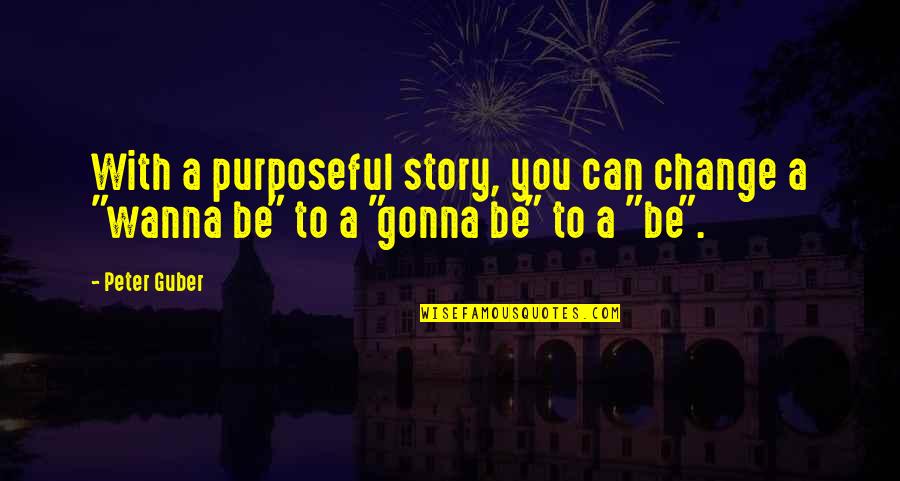 With a purposeful story, you can change a "wanna be" to a "gonna be" to a "be".

- Peter Guber

WISEFAMOUSQUOTES.COM